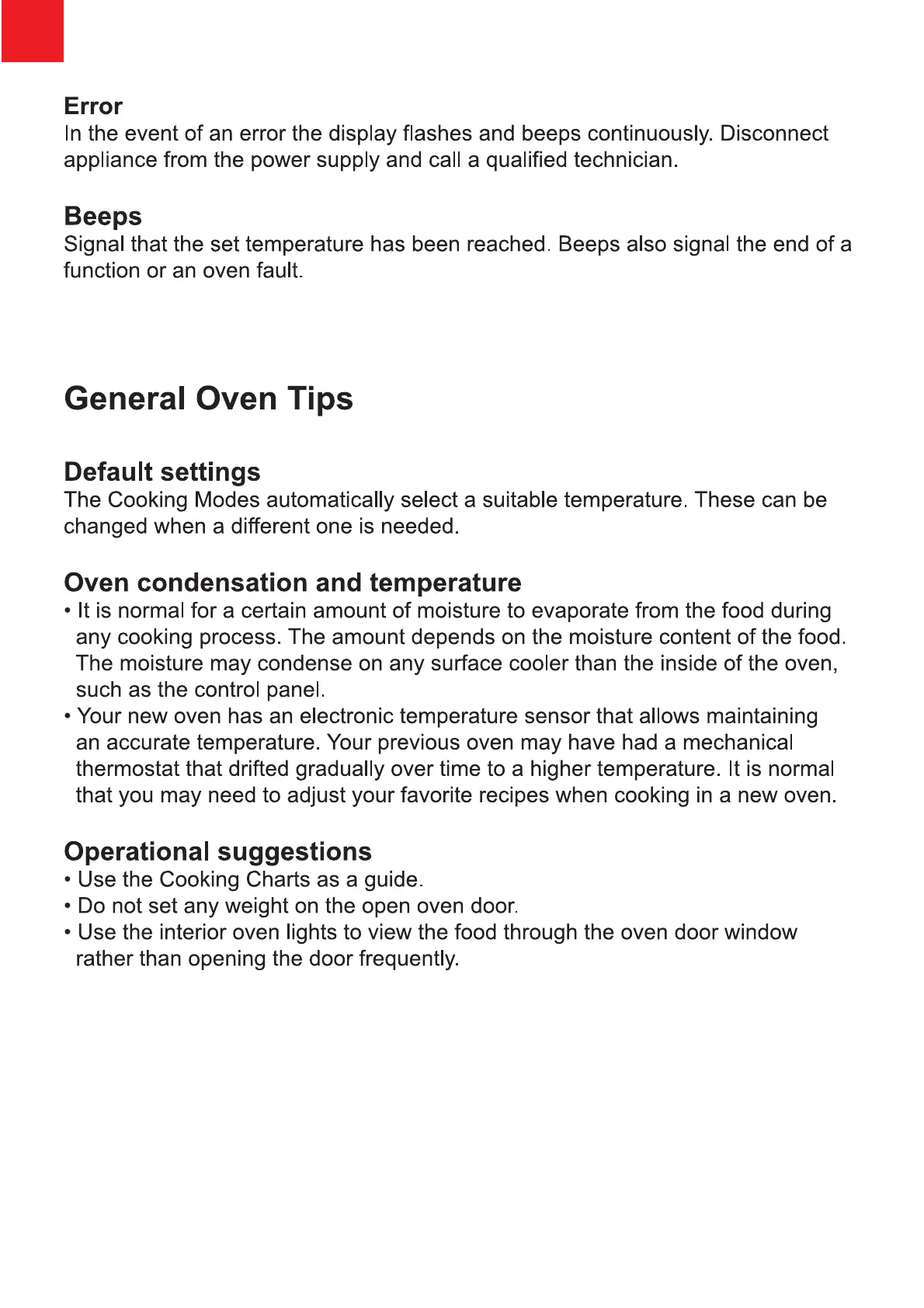 Error
In the event of an error the display flashes and beeps continuously. Disconnect appliance from the power supply and call a qualified technician.

Beeps
Signal that the set temperature has been reached. Beeps also signal the end of a function or an oven fault.

General Oven Tips

Default settings
The Cooking Modes automatically select a suitable temperature. These can be changed when a different one is needed.

Oven condensation and temperature
• It is normal for a certain amount of moisture to evaporate from the food during any cooking process. The amount depends on the moisture content of the food. The moisture may condense on any surface cooler than the inside of the oven, such as the control panel.
• Your new oven has an electronic temperature sensor that allows maintaining an accurate temperature. Your previous oven may have had a mechanical thermostat that drifted gradually over time to a higher temperature. It is normal that you may need to adjust your favorite recipes when cooking in a new oven.

Operational suggestions
• Use the Cooking Charts as a guide.
• Do not set any weight on the open oven door.
• Use the interior oven lights to view the food through the oven door window rather than opening the door frequently.